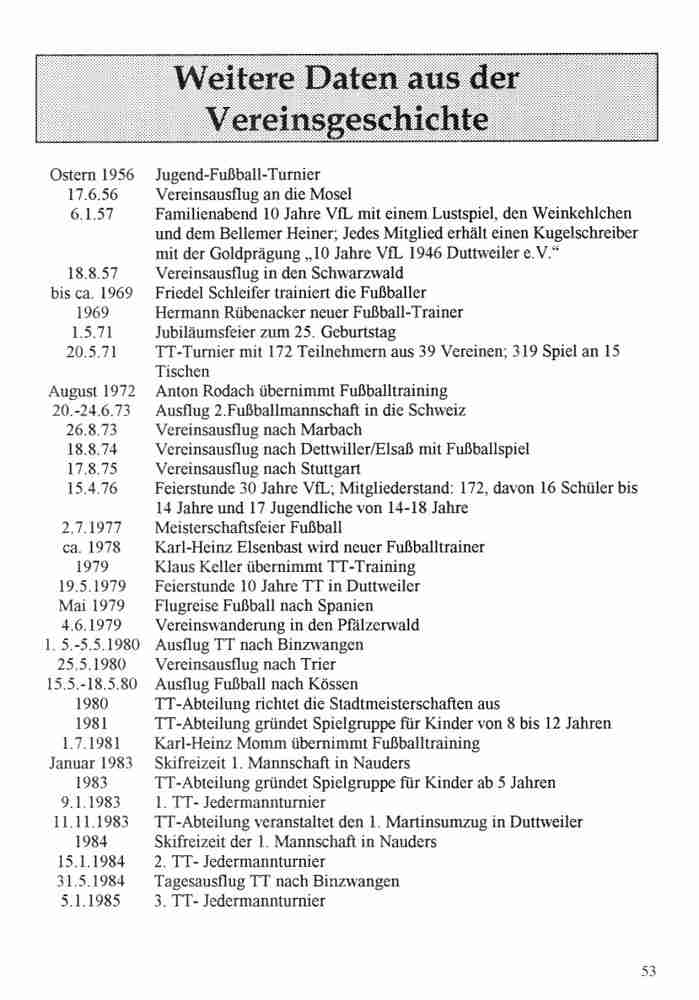 Weitere Daten aus der Vereinsgeschichte

| | |
|---|---|
| Ostern 1956 | Jugend-Fußball-Turnier |
| 17.6.56 | Vereinsausflug an die Mosel |
| 6.1.57 | Familienabend 10 Jahre VfL mit einem Lustspiel, den Weinkehlchen und dem Bellemer Heiner; Jedes Mitglied erhält einen Kugelschreiber mit der Goldprägung „10 Jahre VfL 1946 Duttweiler e.V.“ |
| 18.8.57 | Vereinsausflug in den Schwarzwald |
| bis ca. 1969 | Friedel Schleifer trainiert die Fußballer |
| 1969 | Hermann Rübenacker neuer Fußball-Trainer |
| 1.5.71 | Jubiläumsfeier zum 25. Geburtstag |
| 20.5.71 | TT-Turnier mit 172 Teilnehmern aus 39 Vereinen; 319 Spiel an 15 Tischen |
| August 1972 | Anton Rodach übernimmt Fußballtraining |
| 20.-24.6.73 | Ausflug 2.Fußballmannschaft in die Schweiz |
| 26.8.73 | Vereinsausflug nach Marbach |
| 18.8.74 | Vereinsausflug nach Dettwiller/Elsaß mit Fußballspiel |
| 17.8.75 | Vereinsausflug nach Stuttgart |
| 15.4.76 | Feierstunde 30 Jahre VfL; Mitgliederstand: 172, davon 16 Schüler bis 14 Jahre und 17 Jugendliche von 14-18 Jahre |
| 2.7.1977 | Meisterschaftsfeier Fußball |
| ca. 1978 | Karl-Heinz Elsenbast wird neuer Fußballtrainer |
| 1979 | Klaus Keller übernimmt TT-Training |
| 19.5.1979 | Feierstunde 10 Jahre TT in Duttweiler |
| Mai 1979 | Flugreise Fußball nach Spanien |
| 4.6.1979 | Vereinswanderung in den Pfälzerwald |
| 1. 5.-5.5.1980 | Ausflug TT nach Binzwangen |
| 25.5.1980 | Vereinsausflug nach Trier |
| 15.5.-18.5.80 | Ausflug Fußball nach Kössen |
| 1980 | TT-Abteilung richtet die Stadtmeisterschaften aus |
| 1981 | TT-Abteilung gründet Spielgruppe für Kinder von 8 bis 12 Jahren |
| 1.7.1981 | Karl-Heinz Momm übernimmt Fußballtraining |
| Januar 1983 | Skifreizeit 1. Mannschaft in Nauders |
| 1983 | TT-Abteilung gründet Spielgruppe für Kinder ab 5 Jahren |
| 9.1.1983 | 1. TT- Jedermannturnier |
| 11.11.1983 | TT-Abteilung veranstaltet den 1. Martinsumzug in Duttweiler |
| 1984 | Skifreizeit der 1. Mannschaft in Nauders |
| 15.1.1984 | 2. TT- Jedermannturnier |
| 31.5.1984 | Tagesausflug TT nach Binzwangen |
| 5.1.1985 | 3. TT- Jedermannturnier |

53